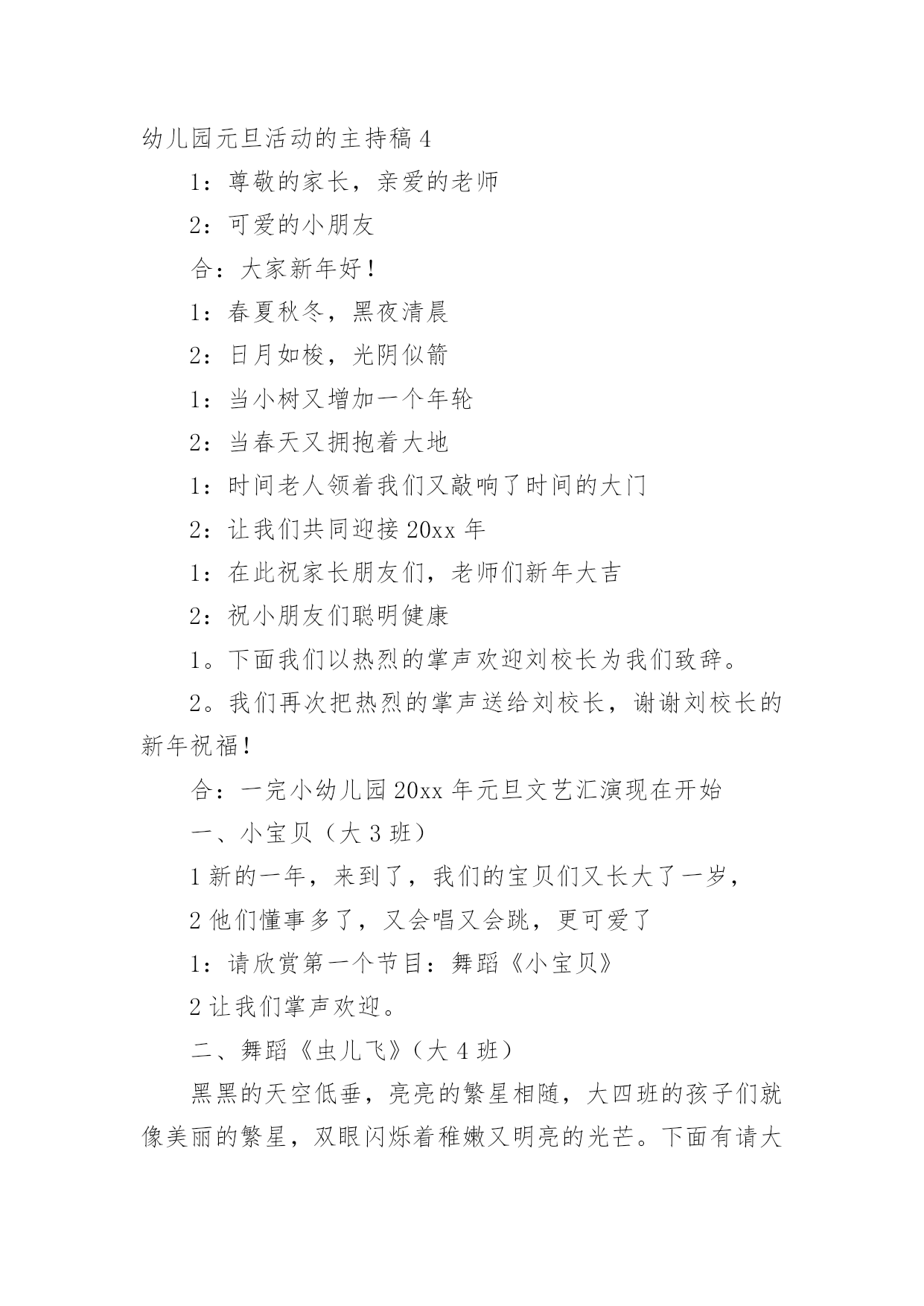 幼儿园元旦活动的主持稿 4

1：尊敬的家长，亲爱的老师

2：可爱的小朋友

合：大家新年好！

1：春夏秋冬，黑夜清晨

2：日月如梭，光阴似箭

1：当小树又增加一个年轮

2：当春天又拥抱着大地

1：时间老人领着我们又敲响了时间的大门

2：让我们共同迎接 20xx 年

1：在此祝家长朋友们，老师们新年大吉

2：祝小朋友们聪明健康

1。下面我们以热烈的掌声欢迎刘校长为我们致辞。

2。我们再次把热烈的掌声送给刘校长，谢谢刘校长的新年祝福！

合：一完小幼儿园 20xx 年元旦文艺汇演现在开始

一、小宝贝（大 3 班）

1 新的一年，来到了，我们的宝贝们又长大了一岁，

2 他们懂事多了，又会唱又会跳，更可爱了

1：请欣赏第一个节目：舞蹈《小宝贝》

2 让我们掌声欢迎。

二、舞蹈《虫儿飞》（大 4 班）

黑黑的天空低垂，亮亮的繁星相随，大四班的孩子们就像美丽的繁星，双眼闪烁着稚嫩又明亮的光芒。下面有请大